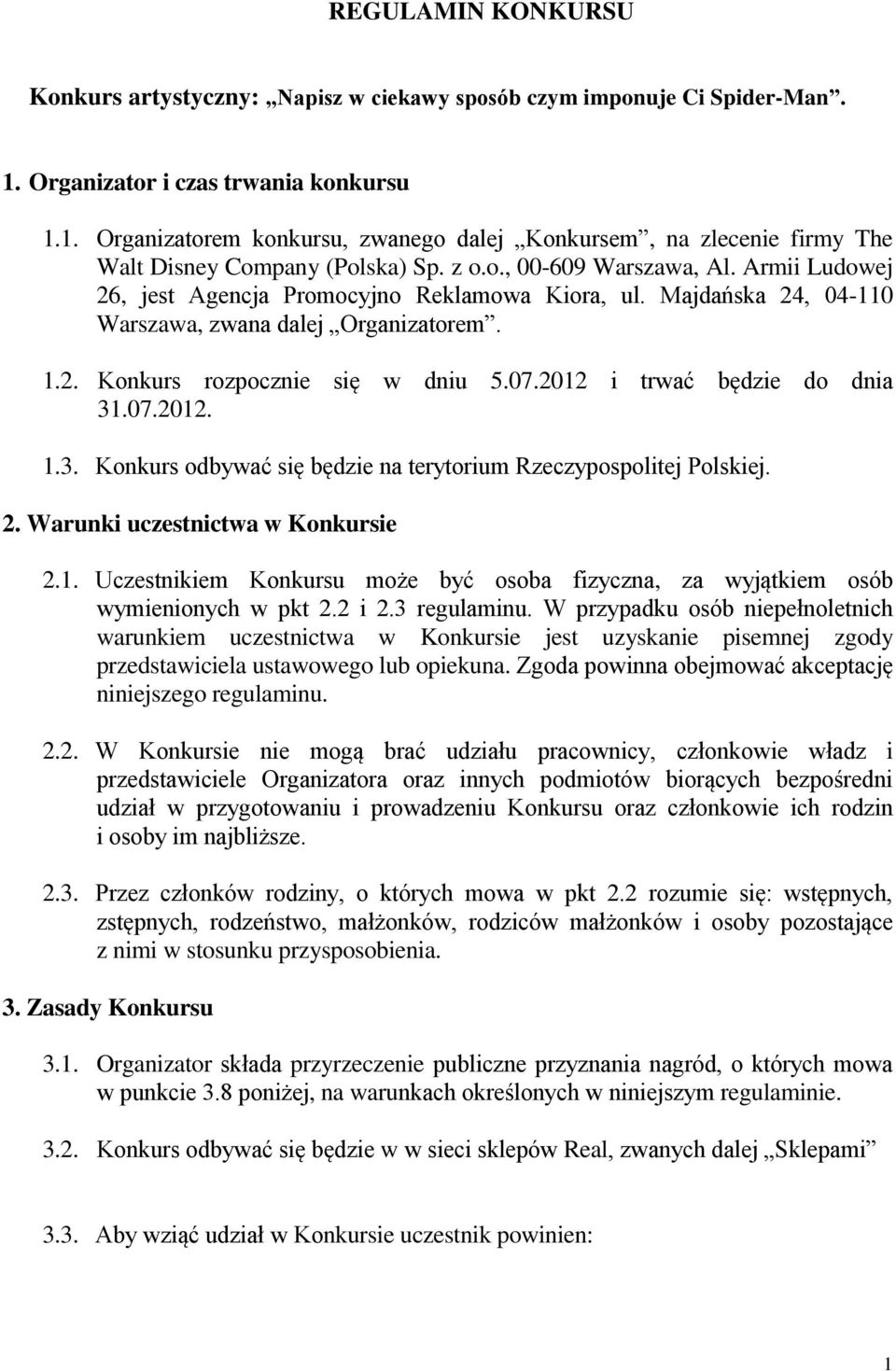 REGULAMIN KONKURSU

Konkurs artystyczny: „Napisz w ciekawy sposób czym imponuje Ci Spider-Man”.

1. Organizator i czas trwania konkursu

1.1. Organizatorem konkursu, zwanego dalej „Konkursem”, na zlecenie firmy The Walt Disney Company (Polska) Sp. z o.o., 00-609 Warszawa, Al. Armii Ludowej 26, jest Agencja Promocyjno Reklamowa Kiora, ul. Majdańska 24, 04-110 Warszawa, zwana dalej „Organizatorem”.

1.2. Konkurs rozpocznie się w dniu 5.07.2012 i trwać będzie do dnia 31.07.2012.

1.3. Konkurs odbywać się będzie na terytorium Rzeczypospolitej Polskiej.

2. Warunki uczestnictwa w Konkursie

2.1. Uczestnikiem Konkursu może być osoba fizyczna, za wyjątkiem osób wymienionych w pkt 2.2 i 2.3 regulaminu. W przypadku osób niepełnoletnich warunkiem uczestnictwa w Konkursie jest uzyskanie pisemnej zgody przedstawiciela ustawowego lub opiekuna. Zgoda powinna obejmować akceptację niniejszego regulaminu.

2.2. W Konkursie nie mogą brać udziału pracownicy, członkowie władz i przedstawiciele Organizatora oraz innych podmiotów biorących bezpośredni udział w przygotowaniu i prowadzeniu Konkursu oraz członkowie ich rodzin i osoby im najbliższe.

2.3. Przez członków rodziny, o których mowa w pkt 2.2 rozumie się: wstępnych, zstępnych, rodzeństwo, małżonków, rodziców małżonków i osoby pozostające z nimi w stosunku przysposobienia.

3. Zasady Konkursu

3.1. Organizator składa przyrzeczenie publiczne przyznania nagród, o których mowa w punkcie 3.8 poniżej, na warunkach określonych w niniejszym regulaminie.

3.2. Konkurs odbywać się będzie w w sieci sklepów Real, zwanych dalej „Sklepami”

3.3. Aby wziąć udział w Konkursie uczestnik powinien:

1